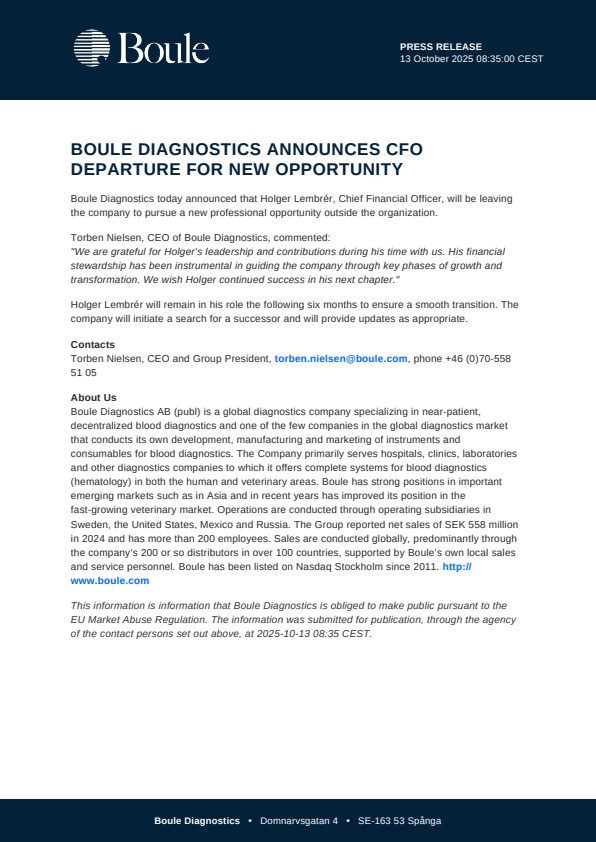 Boule

PRESS RELEASE
13 October 2025 08:35:00 CEST

BOULE DIAGNOSTICS ANNOUNCES CFO DEPARTURE FOR NEW OPPORTUNITY

Boule Diagnostics today announced that Holger Lembrér, Chief Financial Officer, will be leaving the company to pursue a new professional opportunity outside the organization.

Torben Nielsen, CEO of Boule Diagnostics, commented:
"We are grateful for Holger's leadership and contributions during his time with us. His financial stewardship has been instrumental in guiding the company through key phases of growth and transformation. We wish Holger continued success in his next chapter."

Holger Lembrér will remain in his role the following six months to ensure a smooth transition. The company will initiate a search for a successor and will provide updates as appropriate.

Contacts
Torben Nielsen, CEO and Group President, torben.nielsen@boule.com, phone +46 (0)70-558 51 05

About Us
Boule Diagnostics AB (publ) is a global diagnostics company specializing in near-patient, decentralized blood diagnostics and one of the few companies in the global diagnostics market that conducts its own development, manufacturing and marketing of instruments and consumables for blood diagnostics. The Company primarily serves hospitals, clinics, laboratories and other diagnostics companies to which it offers complete systems for blood diagnostics (hematology) in both the human and veterinary areas. Boule has strong positions in important emerging markets such as in Asia and in recent years has improved its position in the fast-growing veterinary market. Operations are conducted through operating subsidiaries in Sweden, the United States, Mexico and Russia. The Group reported net sales of SEK 558 million in 2024 and has more than 200 employees. Sales are conducted globally, predominantly through the company's 200 or so distributors in over 100 countries, supported by Boule's own local sales and service personnel. Boule has been listed on Nasdaq Stockholm since 2011. http://www.boule.com

This information is information that Boule Diagnostics is obliged to make public pursuant to the EU Market Abuse Regulation. The information was submitted for publication, through the agency of the contact persons set out above, at 2025-10-13 08:35 CEST.

Boule Diagnostics • Domnarvsgatan 4 • SE-163 53 Spånga